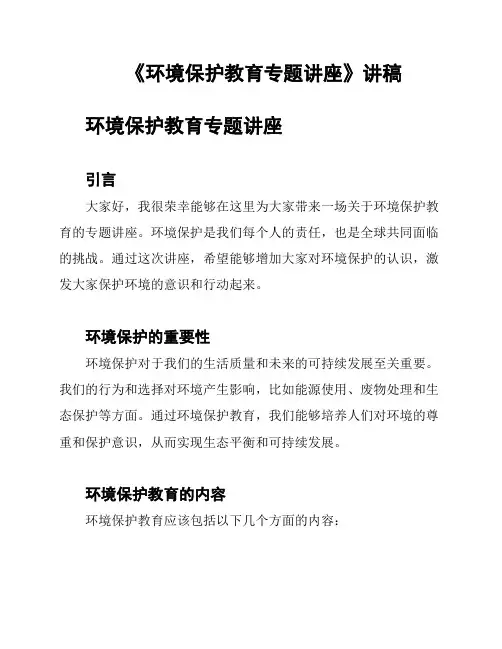 《环境保护教育专题讲座》讲稿

环境保护教育专题讲座

引言

大家好，我很荣幸能够在这里为大家带来一场关于环境保护教育的专题讲座。环境保护是我们每个人的责任，也是全球共同面临的挑战。通过这次讲座，希望能够增加大家对环境保护的认识，激发大家保护环境的意识和行动起来。

环境保护的重要性

环境保护对于我们的生活质量和未来的可持续发展至关重要。我们的行为和选择对环境产生影响，比如能源使用、废物处理和生态保护等方面。通过环境保护教育，我们能够培养人们对环境的尊重和保护意识，从而实现生态平衡和可持续发展。

环境保护教育的内容

环境保护教育应该包括以下几个方面的内容：